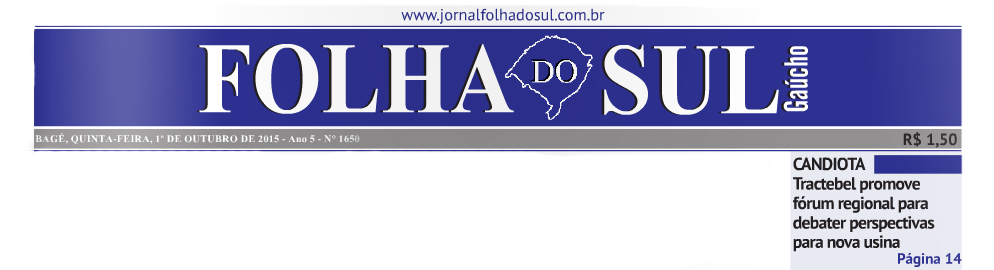 www.jornalfolhadosul.com.br

FOLHA DO SUL Gaúcho

BAGÉ, QUINTA-FEIRA, 1º DE OUTUBRO DE 2015 - Ano 5 - Nº 1650

R$ 1,50

CANDIOTA

Tractebel promove fórum regional para debater perspectivas para nova usina

Página 14